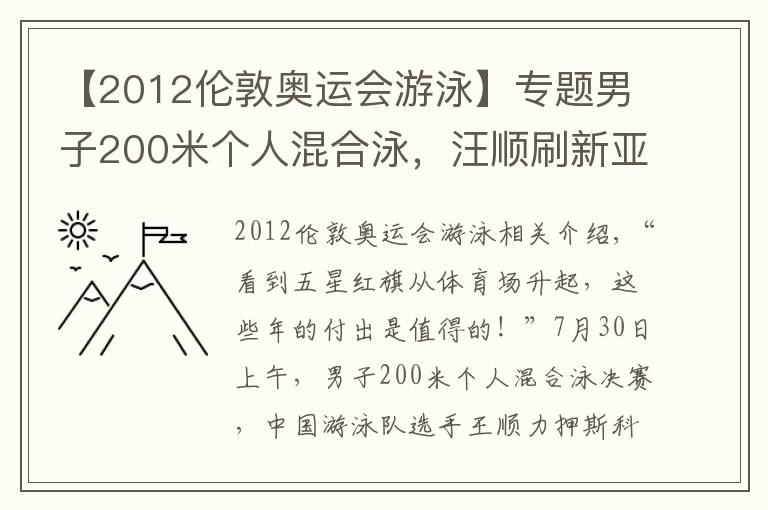 【2012伦敦奥运会游泳】专题男子200米个人混合泳，汪顺刷新亚

2012伦敦奥运会游泳相关介绍，“看到五星红旗从体育场升起，这些年的付出是值得的！”7月30日上午，男子200米个人混合泳决赛，中国游泳队选手王顺力押斯科